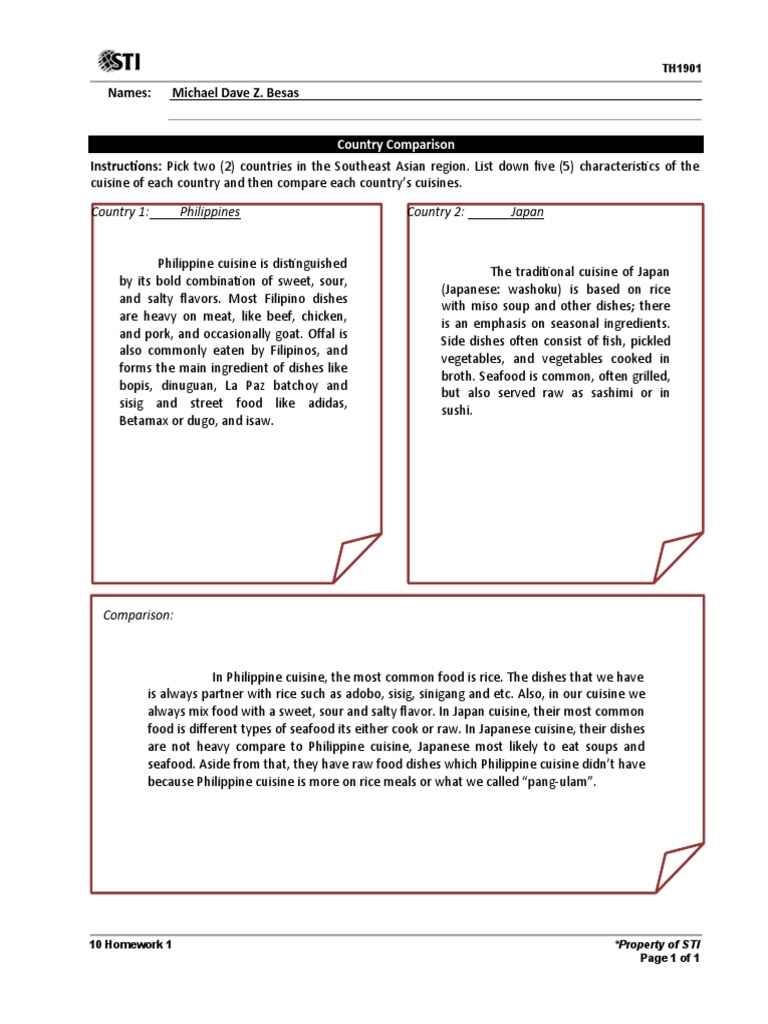 STI

TH1901

Names: Michael Dave Z. Besas

Country Comparison

Instructions: Pick two (2) countries in the Southeast Asian region. List down five (5) characteristics of the cuisine of each country and then compare each country's cuisines.

Country 1: Philippines

Philippine cuisine is distinguished by its bold combination of sweet, sour, and salty flavors. Most Filipino dishes are heavy on meat, like beef, chicken, and pork, and occasionally goat. Offal is also commonly eaten by Filipinos, and forms the main ingredient of dishes like bopis, dinuguan, La Paz batchoy and sisig and street food like adidas, Betamax or dugo, and isaw.

Country 2: Japan

The traditional cuisine of Japan (Japanese: washoku) is based on rice with miso soup and other dishes; there is an emphasis on seasonal ingredients. Side dishes often consist of fish, pickled vegetables, and vegetables cooked in broth. Seafood is common, often grilled, but also served raw as sashimi or in sushi.

Comparison:

In Philippine cuisine, the most common food is rice. The dishes that we have is always partner with rice such as adobo, sisig, sinigang and etc. Also, in our cuisine we always mix food with a sweet, sour and salty flavor. In Japan cuisine, their most common food is different types of seafood its either cook or raw. In Japanese cuisine, their dishes are not heavy compare to Philippine cuisine, Japanese most likely to eat soups and seafood. Aside from that, they have raw food dishes which Philippine cuisine didn't have because Philippine cuisine is more on rice meals or what we called "pang-ulam".

10 Homework 1

*Property of STI
Page 1 of 1